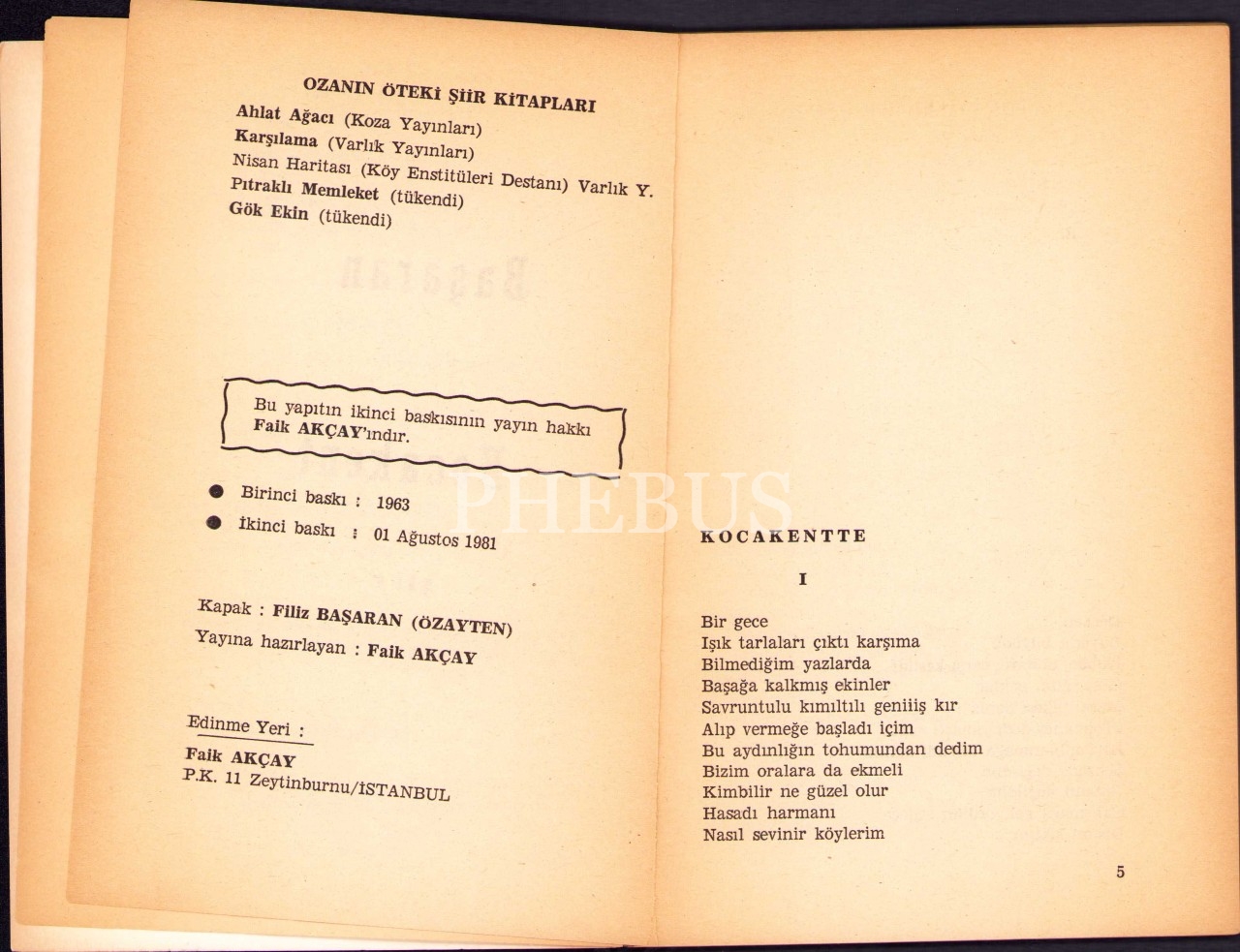 OZANIN ÖTEKİ ŞİİR KİTAPLARI

Ahlat Ağacı (Koza Yayınları)
Karşılama (Varlık Yayınları)
Nisan Haritası (Köy Enstitüleri Destanı) Varlık Y.
Pıtraklı Memleket (tükendi)
Gök Ekin (tükendi)

Bu yapıtın ikinci baskısının yayın hakkı Faik AKÇAY'ındır.

Birinci baskı : 1963
İkinci baskı : 01 Ağustos 1981

Kapak : Filiz BAŞARAN (ÖZAYTEN)
Yayına hazırlayan : Faik AKÇAY

Edinme Yeri :
Faik AKÇAY
P.K. 11 Zeytinburnu/İSTANBUL

PHEBUS

KOCAKENTTE

I

Bir gece
Işık tarlaları çıktı karşıma
Bilmediğim yazlarda
Başağa kalkmış ekinler
Savruntulu kımıltılı geniiiş kır
Alıp vermeğe başladı içim
Bu aydınlığın tohumundan dedim
Bizim oralara da ekmeli
Kimbilir ne güzel olur
Hasadı harmanı
Nasıl sevinir köylerim

5